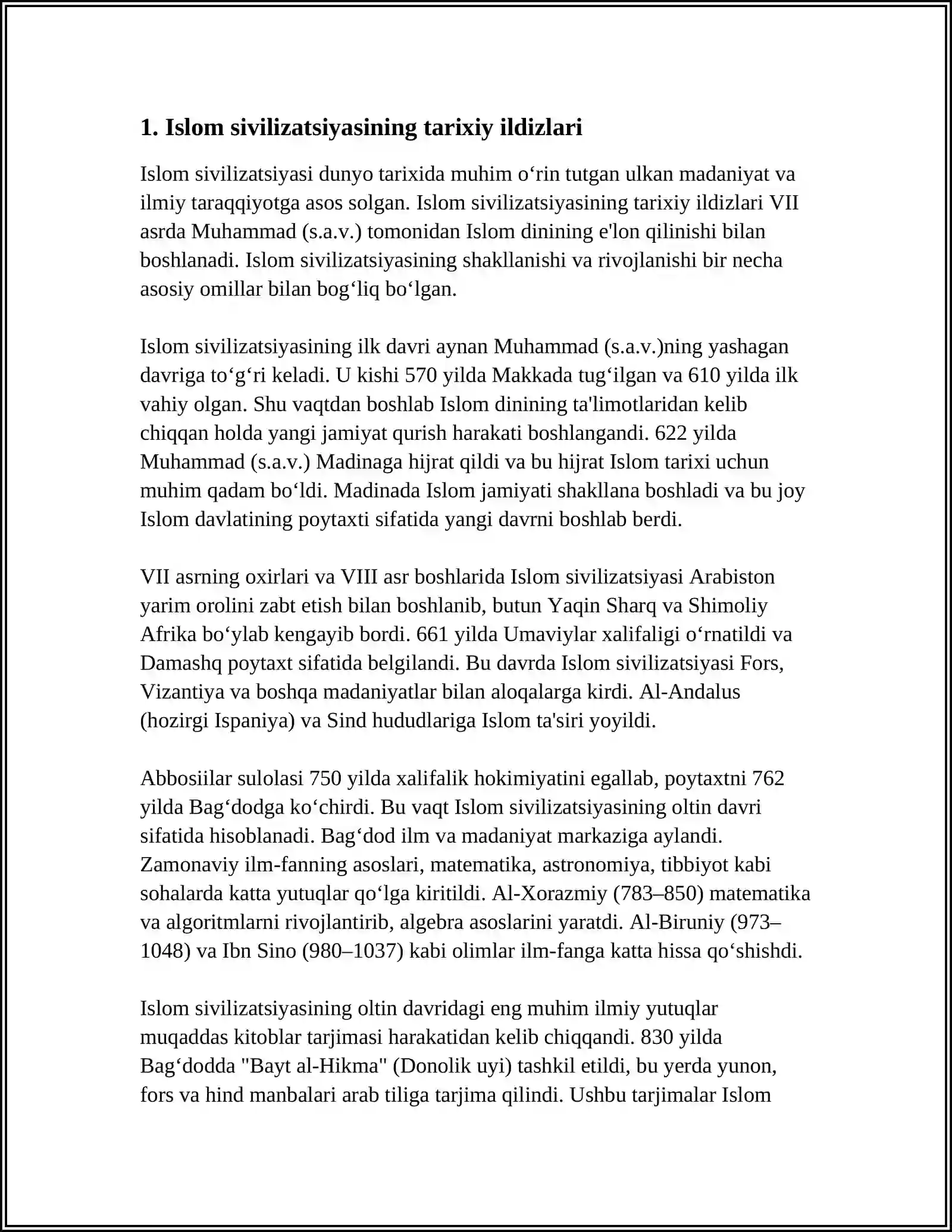 1. Islom sivilizatsiyasining tarixiy ildizlari

Islom sivilizatsiyasi dunyo tarixida muhim o'rin tutgan ulkan madaniyat va ilmiy taraqqiyotga asos solgan. Islom sivilizatsiyasining tarixiy ildizlari VII asrda Muhammad (s.a.v.) tomonidan Islom dinining e'lon qilinishi bilan boshlanadi. Islom sivilizatsiyasining shakllanishi va rivojlanishi bir necha asosiy omillar bilan bog'liq bo'lgan.

Islom sivilizatsiyasining ilk davri aynan Muhammad (s.a.v.)ning yashagan davriga to'g'ri keladi. U kishi 570 yilda Makkada tug'ilgan va 610 yilda ilk vahiy olgan. Shu vaqtdan boshlab Islom dinining ta'limotlaridan kelib chiqqan holda yangi jamiyat qurish harakati boshlangandi. 622 yilda Muhammad (s.a.v.) Madinaga hijrat qildi va bu hijrat Islom tarixi uchun muhim qadam bo'ldi. Madinada Islom jamiyati shakllana boshladi va bu joy Islom davlatining poytaxti sifatida yangi davrni boshlab berdi.

VII asrning oxirlari va VIII asr boshlarida Islom sivilizatsiyasi Arabiston yarim orolini zabt etish bilan boshlanib, butun Yaqin Sharq va Shimoliy Afrika bo'ylab kengayib bordi. 661 yilda Umaviylar xalifaligi o'rnatildi va Damashq poytaxt sifatida belgilandi. Bu davrda Islom sivilizatsiyasi Fors, Vizantiya va boshqa madaniyatlar bilan aloqalarga kirdi. Al-Andalus (hozirgi Ispaniya) va Sind hududlariga Islom ta'siri yoyildi.

Abbosiilar sulolasi 750 yilda xalifalik hokimiyatini egallab, poytaxtni 762 yilda Bag'dodga ko'chirdi. Bu vaqt Islom sivilizatsiyasining oltin davri sifatida hisoblanadi. Bag'dod ilm va madaniyat markaziga aylandi. Zamonaviy ilm-fanning asoslari, matematika, astronomiya, tibbiyot kabi sohalarda katta yutuqlar qo'lga kiritildi. Al-Xorazmiy (783–850) matematika va algoritmlarni rivojlantirib, algebra asoslarini yaratdi. Al-Biruniy (973–1048) va Ibn Sino (980–1037) kabi olimlar ilm-fanga katta hissa qo'shishdi.

Islom sivilizatsiyasining oltin davridagi eng muhim ilmiy yutuqlar muqaddas kitoblar tarjimasi harakatidan kelib chiqqandi. 830 yilda Bag'dodda "Bayt al-Hikma" (Donolik uyi) tashkil etildi, bu yerda yunon, fors va hind manbalari arab tiliga tarjima qilindi. Ushbu tarjimalar Islom